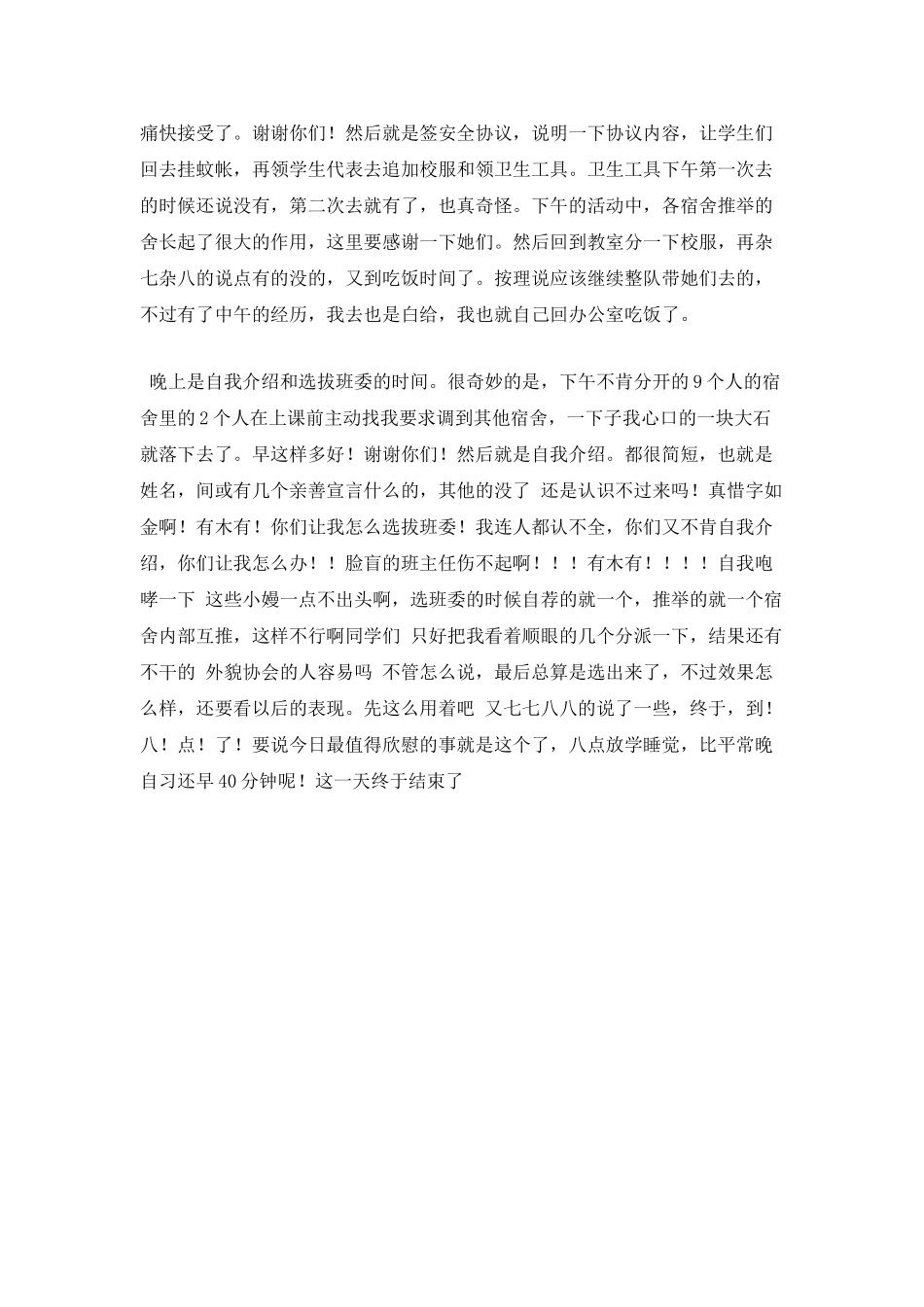 痛快接受了。谢谢你们！然后就是签安全协议，说明一下协议内容，让学生们回去挂蚊帐，再领学生代表去追加校服和领卫生工具。卫生工具下午第一次去的时候还说没有，第二次去就有了，也真奇怪。下午的活动中，各宿舍推举的舍长起了很大的作用，这里要感谢一下她们。然后回到教室分一下校服，再杂七杂八的说点有的没的，又到吃饭时间了。按理说应该继续整队带她们去的，不过有了中午的经历，我去也是白给，我也就自己回办公室吃饭了。

晚上是自我介绍和选拔班委的时间。很奇妙的是，下午不肯分开的9个人的宿舍里的2个人在上课前主动找我要求调到其他宿舍，一下子我心口的一块大石就落下去了。早这样多好！谢谢你们！然后就是自我介绍。都很简短，也就是姓名，间或有几个亲善宣言什么的，其他的没了 还是认识不过来吗！真惜字如金啊！有木有！你们让我怎么选拔班委！我连人都认不全，你们又不肯自我介绍，你们让我怎么办！！脸盲的班主任伤不起啊！！！有木有！！！！自我咆哮一下 这些小嫚一点不出头啊，选班委的时候自荐的就一个，推举的就一个宿舍内部互推，这样不行啊同学们 只好把我看着顺眼的几个分派一下，结果还有不干的 外貌协会的人容易吗 不管怎么说，最后总算是选出来了，不过效果怎么样，还要看以后的表现。先这么用着吧 又七七八八的说了一些，终于，到！八！点！了！要说今日最值得欣慰的事就是这个了，八点放学睡觉，比平常晚自习还早40分钟呢！这一天终于结束了